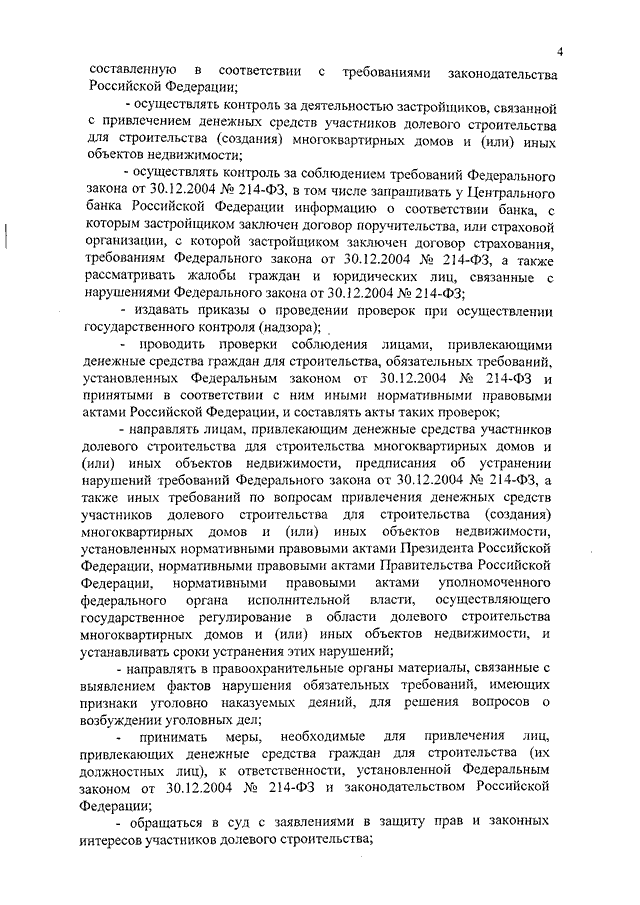 4

составленную в соответствии с требованиями законодательства Российской Федерации;

- осуществлять контроль за деятельностью застройщиков, связанной с привлечением денежных средств участников долевого строительства для строительства (создания) многоквартирных домов и (или) иных объектов недвижимости;

- осуществлять контроль за соблюдением требований Федерального закона от 30.12.2004 № 214-ФЗ, в том числе запрашивать у Центрального банка Российской Федерации информацию о соответствии банка, с которым застройщиком заключен договор поручительства, или страховой организации, с которой застройщиком заключен договор страхования, требованиям Федерального закона от 30.12.2004 № 214-ФЗ, а также рассматривать жалобы граждан и юридических лиц, связанные с нарушениями Федерального закона от 30.12.2004 № 214-ФЗ;

- издавать приказы о проведении проверок при осуществлении государственного контроля (надзора);

- проводить проверки соблюдения лицами, привлекающими денежные средства граждан для строительства, обязательных требований, установленных Федеральным законом от 30.12.2004 № 214-ФЗ и принятыми в соответствии с ним иными нормативными правовыми актами Российской Федерации, и составлять акты таких проверок;

- направлять лицам, привлекающим денежные средства участников долевого строительства для строительства многоквартирных домов и (или) иных объектов недвижимости, предписания об устранении нарушений требований Федерального закона от 30.12.2004 № 214-ФЗ, а также иных требований по вопросам привлечения денежных средств участников долевого строительства для строительства (создания) многоквартирных домов и (или) иных объектов недвижимости, установленных нормативными правовыми актами Президента Российской Федерации, нормативными правовыми актами Правительства Российской Федерации, нормативными правовыми актами уполномоченного федерального органа исполнительной власти, осуществляющего государственное регулирование в области долевого строительства многоквартирных домов и (или) иных объектов недвижимости, и устанавливать сроки устранения этих нарушений;

- направлять в правоохранительные органы материалы, связанные с выявлением фактов нарушения обязательных требований, имеющих признаки уголовно наказуемых деяний, для решения вопросов о возбуждении уголовных дел;

- принимать меры, необходимые для привлечения лиц, привлекающих денежные средства граждан для строительства (их должностных лиц), к ответственности, установленной Федеральным законом от 30.12.2004 № 214-ФЗ и законодательством Российской Федерации;

- обращаться в суд с заявлениями в защиту прав и законных интересов участников долевого строительства;